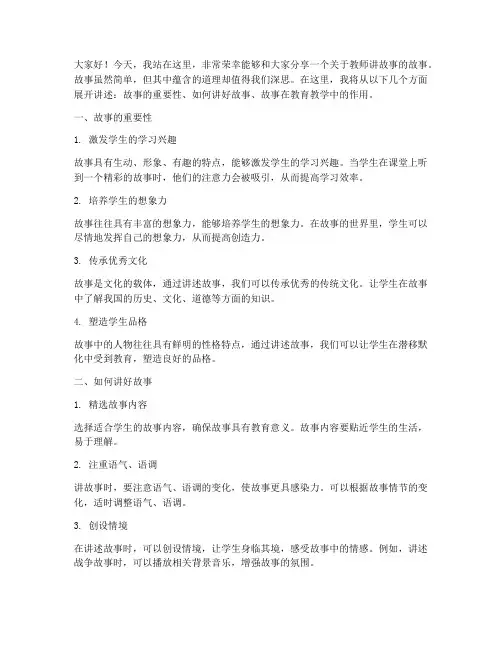 大家好！今天，我站在这里，非常荣幸能够和大家分享一个关于教师讲故事的故事。故事虽然简单，但其中蕴含的道理却值得我们深思。在这里，我将从以下几个方面展开讲述：故事的重要性、如何讲好故事、故事在教育教学中的作用。

一、故事的重要性

1. 激发学生的学习兴趣

故事具有生动、形象、有趣的特点，能够激发学生的学习兴趣。当学生在课堂上听到一个精彩的故事时，他们的注意力会被吸引，从而提高学习效率。

2. 培养学生的想象力

故事往往具有丰富的想象力，能够培养学生的想象力。在故事的世界里，学生可以尽情地发挥自己的想象力，从而提高创造力。

3. 传承优秀文化

故事是文化的载体，通过讲述故事，我们可以传承优秀的传统文化。让学生在故事中了解我国的历史、文化、道德等方面的知识。

4. 塑造学生品格

故事中的人物往往具有鲜明的性格特点，通过讲述故事，我们可以让学生在潜移默化中受到教育，塑造良好的品格。

二、如何讲好故事

1. 精选故事内容

选择适合学生的故事内容，确保故事具有教育意义。故事内容要贴近学生的生活，易于理解。

2. 注重语气、语调

讲故事时，要注意语气、语调的变化，使故事更具感染力。可以根据故事情节的变化，适时调整语气、语调。

3. 创设情境

在讲述故事时，可以创设情境，让学生身临其境，感受故事中的情感。例如，讲述战争故事时，可以播放相关背景音乐，增强故事的氛围。